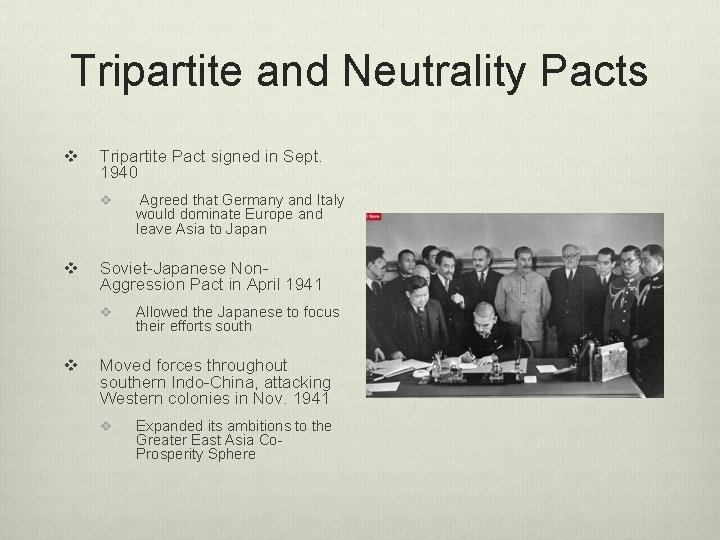 Tripartite and Neutrality Pacts

❖ Tripartite Pact signed in Sept. 1940

❖ Agreed that Germany and Italy would dominate Europe and leave Asia to Japan

❖ Soviet-Japanese Non-Aggression Pact in April 1941

❖ Allowed the Japanese to focus their efforts south

❖ Moved forces throughout southern Indo-China, attacking Western colonies in Nov. 1941

❖ Expanded its ambitions to the Greater East Asia Co-Prosperity Sphere